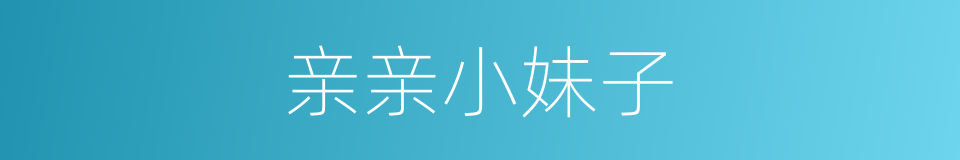 亲亲小妹子